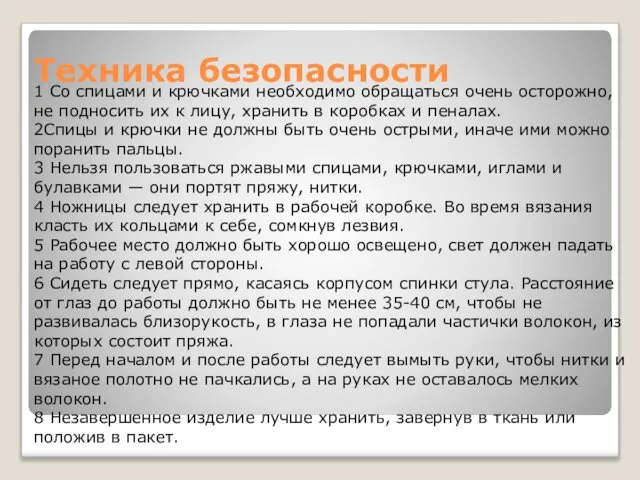 Техника безопасности

1 Со спицами и крючками необходимо обращаться очень осторожно, не подносить их к лицу, хранить в коробках и пеналах.
2Спицы и крючки не должны быть очень острыми, иначе ими можно поранить пальцы.
3 Нельзя пользоваться ржавыми спицами, крючками, иглами и булавками — они портят пряжу, нитки.
4 Ножницы следует хранить в рабочей коробке. Во время вязания класть их кольцами к себе, сомкнув лезвия.
5 Рабочее место должно быть хорошо освещено, свет должен падать на работу с левой стороны.
6 Сидеть следует прямо, касаясь корпусом спинки стула. Расстояние от глаз до работы должно быть не менее 35-40 см, чтобы не развивалась близорукость, в глаза не попадали частички волокон, из которых состоит пряжа.
7 Перед началом и после работы следует вымыть руки, чтобы нитки и вязаное полотно не пачкались, а на руках не оставалось мелких волокон.
8 Незавершенное изделие лучше хранить, завернув в ткань или положив в пакет.